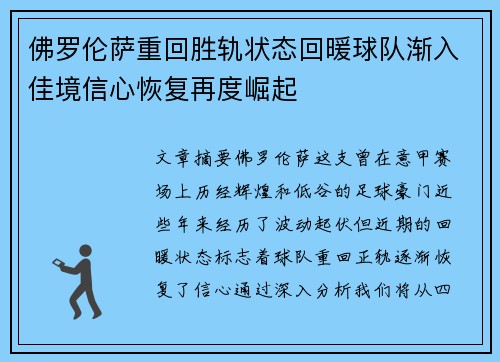 佛罗伦萨重回胜轨状态回暖球队渐入佳境信心恢复再度崛起

文章摘要佛罗伦萨这支曾在意甲赛场上历经辉煌和低谷的足球豪门近些年来经历了波动起伏但近期的回暖状态标志着球队重回正轨逐渐恢复了信心通过深入分析我们将从四